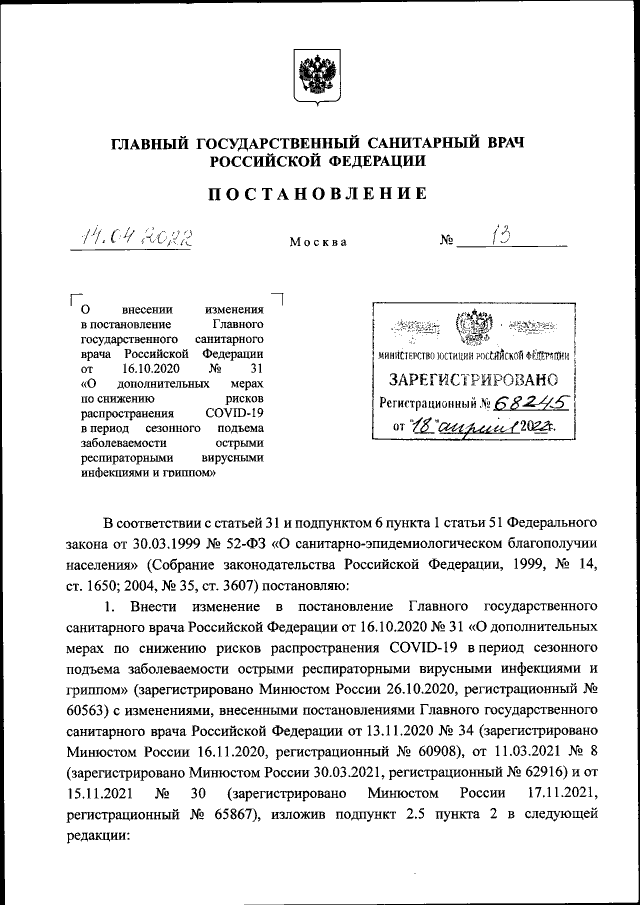 ГЛАВНЫЙ ГОСУДАРСТВЕННЫЙ САНИТАРНЫЙ ВРАЧ РОССИЙСКОЙ ФЕДЕРАЦИИ

ПОСТАНОВЛЕНИЕ

14.04.2022 Москва № 13

О внесении изменения в постановление Главного государственного санитарного врача Российской Федерации от 16.10.2020 № 31 «О дополнительных мерах по снижению рисков распространения COVID-19 в период сезонного подъема заболеваемости острыми респираторными вирусными инфекциями и гриппом»

МИНИСТЕРСТВО ЮСТИЦИИ РОССИЙСКОЙ ФЕДЕРАЦИИ
ЗАРЕГИСТРИРОВАНО
Регистрационный № 68245
от "18" апреля 2022.

В соответствии с статьей 31 и подпунктом 6 пункта 1 статьи 51 Федерального закона от 30.03.1999 № 52-ФЗ «О санитарно-эпидемиологическом благополучии населения» (Собрание законодательства Российской Федерации, 1999, № 14, ст. 1650; 2004, № 35, ст. 3607) постановляю:

1. Внести изменение в постановление Главного государственного санитарного врача Российской Федерации от 16.10.2020 № 31 «О дополнительных мерах по снижению рисков распространения COVID-19 в период сезонного подъема заболеваемости острыми респираторными вирусными инфекциями и гриппом» (зарегистрировано Минюстом России 26.10.2020, регистрационный № 60563) с изменениями, внесенными постановлениями Главного государственного санитарного врача Российской Федерации от 13.11.2020 № 34 (зарегистрировано Минюстом России 16.11.2020, регистрационный № 60908), от 11.03.2021 № 8 (зарегистрировано Минюстом России 30.03.2021, регистрационный № 62916) и от 15.11.2021 № 30 (зарегистрировано Минюстом России 17.11.2021, регистрационный № 65867), изложив подпункт 2.5 пункта 2 в следующей редакции: